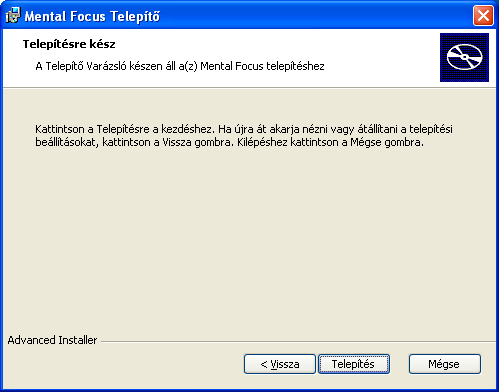 Mental Focus Telepítő

Telepítésre kész

A Telepítő Varázsló készen áll a(z) Mental Focus telepítéshez

Kattintson a Telepítésre a kezdéshez. Ha újra át akarja nézni vagy átállítani a telepítési beállításokat, kattintson a Vissza gombra. Kilépéshez kattintson a Mégse gombra.

Advanced Installer

< Vissza

Telepítés

Mégse